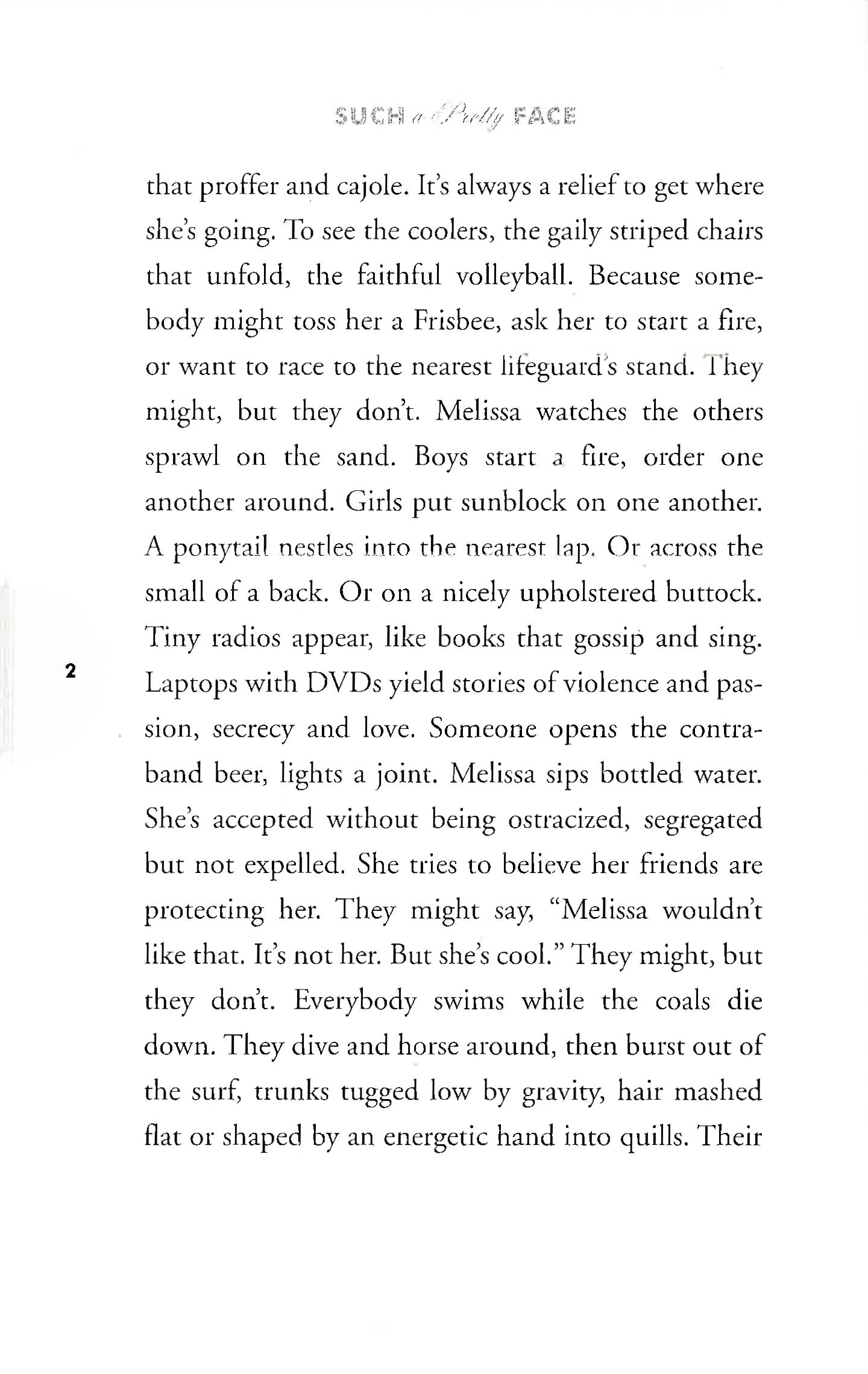 SUCH a Pretty FACE

that proffer and cajole. It's always a relief to get where she's going. To see the coolers, the gaily striped chairs that unfold, the faithful volleyball. Because somebody might toss her a Frisbee, ask her to start a fire, or want to race to the nearest lifeguard's stand. They might, but they don't. Melissa watches the others sprawl on the sand. Boys start a fire, order one another around. Girls put sunblock on one another. A ponytail nestles into the nearest lap. Or across the small of a back. Or on a nicely upholstered buttock. Tiny radios appear, like books that gossip and sing. Laptops with DVDs yield stories of violence and passion, secrecy and love. Someone opens the contraband beer, lights a joint. Melissa sips bottled water. She's accepted without being ostracized, segregated but not expelled. She tries to believe her friends are protecting her. They might say, "Melissa wouldn't like that. It's not her. But she's cool." They might, but they don't. Everybody swims while the coals die down. They dive and horse around, then burst out of the surf, trunks tugged low by gravity, hair mashed flat or shaped by an energetic hand into quills. Their

2